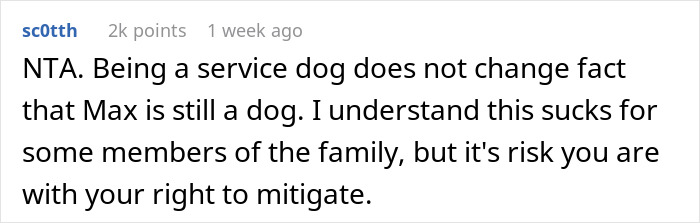 sc0tth 2k points 1 week ago

NTA. Being a service dog does not change fact that Max is still a dog. I understand this sucks for some members of the family, but it's risk you are with your right to mitigate.